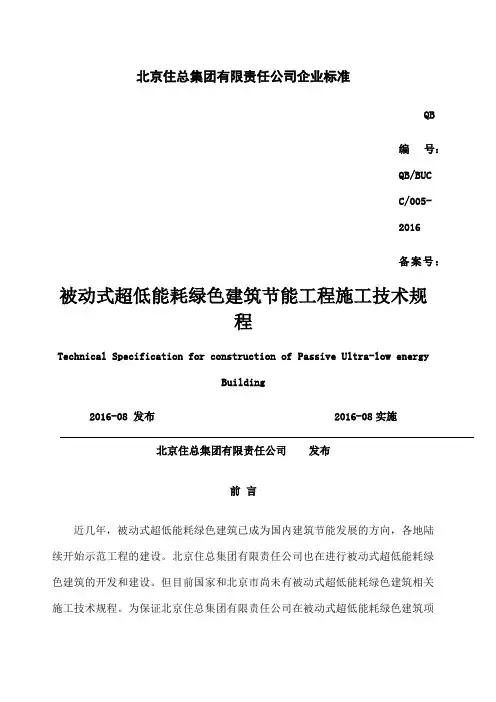 北京住总集团有限责任公司企业标准

QB

编 号：

QB/BUCC/005-2016

备案号：

被动式超低能耗绿色建筑节能工程施工技术规程

Technical Specification for construction of Passive Ultra-low energy Building

2016-08 发布　　2016-08 实施

北京住总集团有限责任公司　发布

前 言

近几年，被动式超低能耗绿色建筑已成为国内建筑节能发展的方向，各地陆续开始示范工程的建设。北京住总集团有限责任公司也在进行被动式超低能耗绿色建筑的开发和建设。但目前国家和北京市尚未有被动式超低能耗绿色建筑相关施工技术规程。为保证北京住总集团有限责任公司在被动式超低能耗绿色建筑项